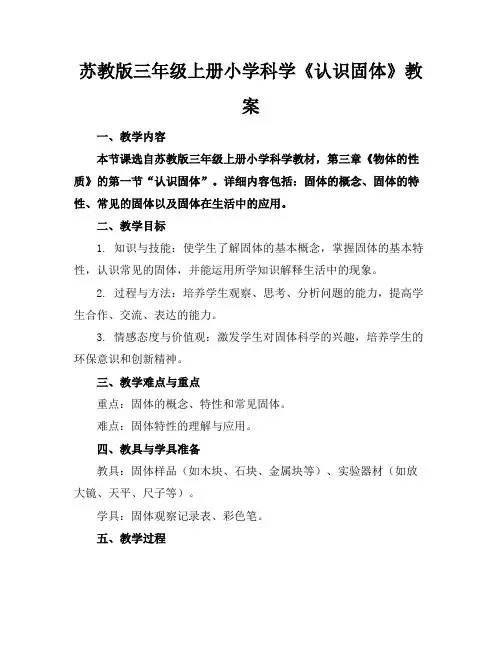 苏教版三年级上册小学科学《认识固体》教案

一、教学内容

本节课选自苏教版三年级上册小学科学教材，第三章《物体的性质》的第一节“认识固体”。详细内容包括：固体的概念、固体的特性、常见的固体以及固体在生活中的应用。

二、教学目标

1. 知识与技能：使学生了解固体的基本概念，掌握固体的基本特性，认识常见的固体，并能运用所学知识解释生活中的现象。

2. 过程与方法：培养学生观察、思考、分析问题的能力，提高学生合作、交流、表达的能力。

3. 情感态度与价值观：激发学生对固体科学的兴趣，培养学生的环保意识和创新精神。

三、教学难点与重点

重点：固体的概念、特性和常见固体。

难点：固体特性的理解与应用。

四、教具与学具准备

教具：固体样品（如木块、石块、金属块等）、实验器材（如放大镜、天平、尺子等）。

学具：固体观察记录表、彩色笔。

五、教学过程